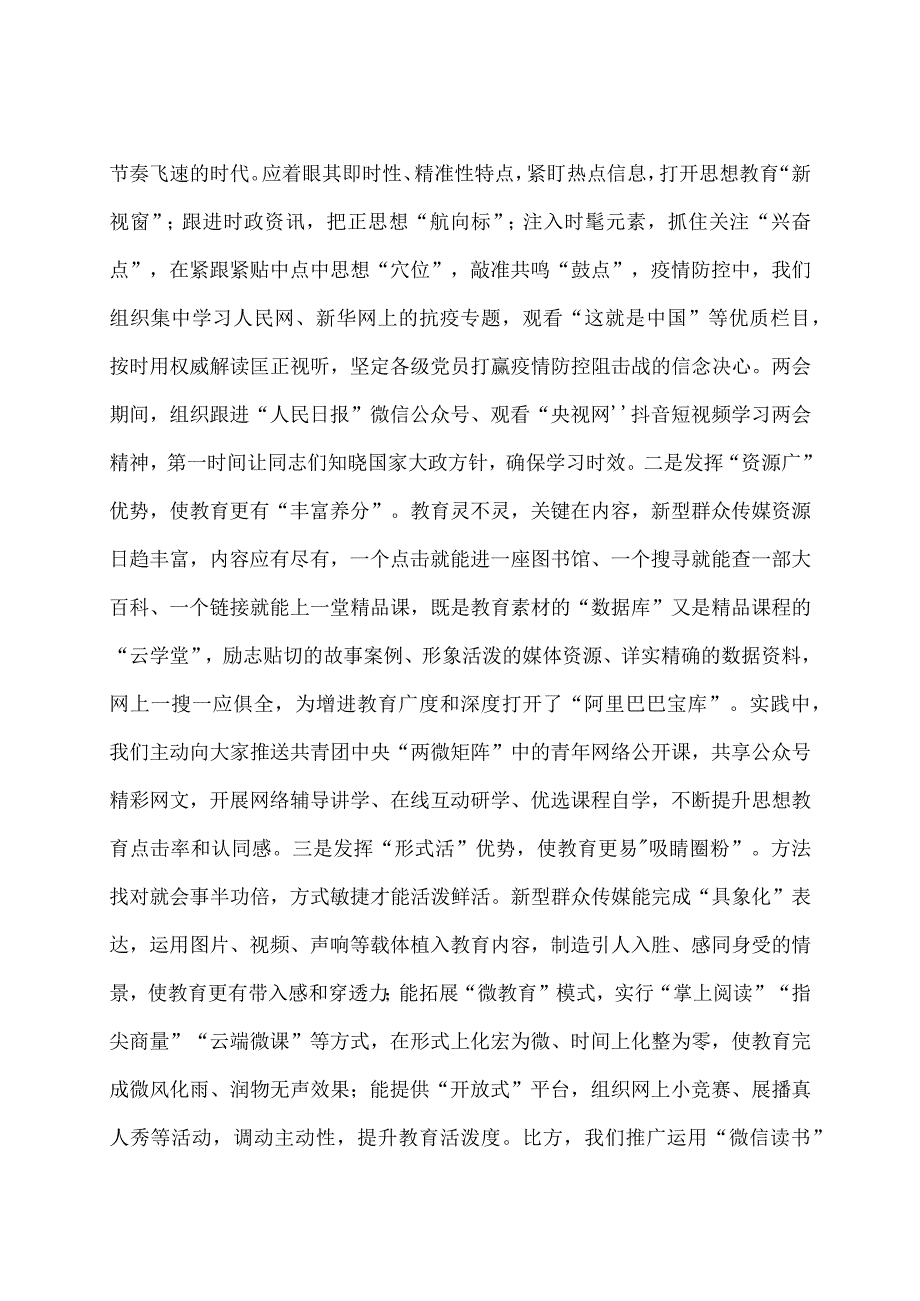 节奏飞速的时代。应着眼其即时性、精准性特点，紧盯热点信息，打开思想教育“新视窗”；跟进时政资讯，把正思想“航向标”；注入时髦元素，抓住关注“兴奋点”，在紧跟紧贴中点中思想“穴位”，敲准共鸣“鼓点”，疫情防控中，我们组织集中学习人民网、新华网上的抗疫专题，观看“这就是中国”等优质栏目，按时用权威解读匡正视听，坚定各级党员打赢疫情防控阻击战的信念决心。两会期间，组织跟进“人民日报”微信公众号、观看“央视网’’抖音短视频学习两会精神，第一时间让同志们知晓国家大政方针，确保学习时效。二是发挥“资源广”优势，使教育更有“丰富养分”。教育灵不灵，关键在内容，新型群众传媒资源日趋丰富，内容应有尽有，一个点击就能进一座图书馆、一个搜寻就能查一部大百科、一个链接就能上一堂精品课，既是教育素材的“数据库”又是精品课程的“云学堂”，励志贴切的故事案例、形象活泼的媒体资源、详实精确的数据资料，网上一搜一应俱全，为增进教育广度和深度打开了“阿里巴巴宝库”。实践中，我们主动向大家推送共青团中央“两微矩阵”中的青年网络公开课，共享公众号精彩网文，开展网络辅导讲学、在线互动研学、优选课程自学，不断提升思想教育点击率和认同感。三是发挥“形式活”优势，使教育更易"吸睛圈粉”。方法找对就会事半功倍，方式敏捷才能活泼鲜活。新型群众传媒能完成“具象化”表达，运用图片、视频、声响等载体植入教育内容，制造引人入胜、感同身受的情景，使教育更有带入感和穿透力;能拓展“微教育”模式，实行“掌上阅读”“指尖商量”“云端微课”等方式，在形式上化宏为微、时间上化整为零，使教育完成微风化雨、润物无声效果；能提供“开放式”平台，组织网上小竞赛、展播真人秀等活动，调动主动性，提升教育活泼度。比方，我们推广运用“微信读书”